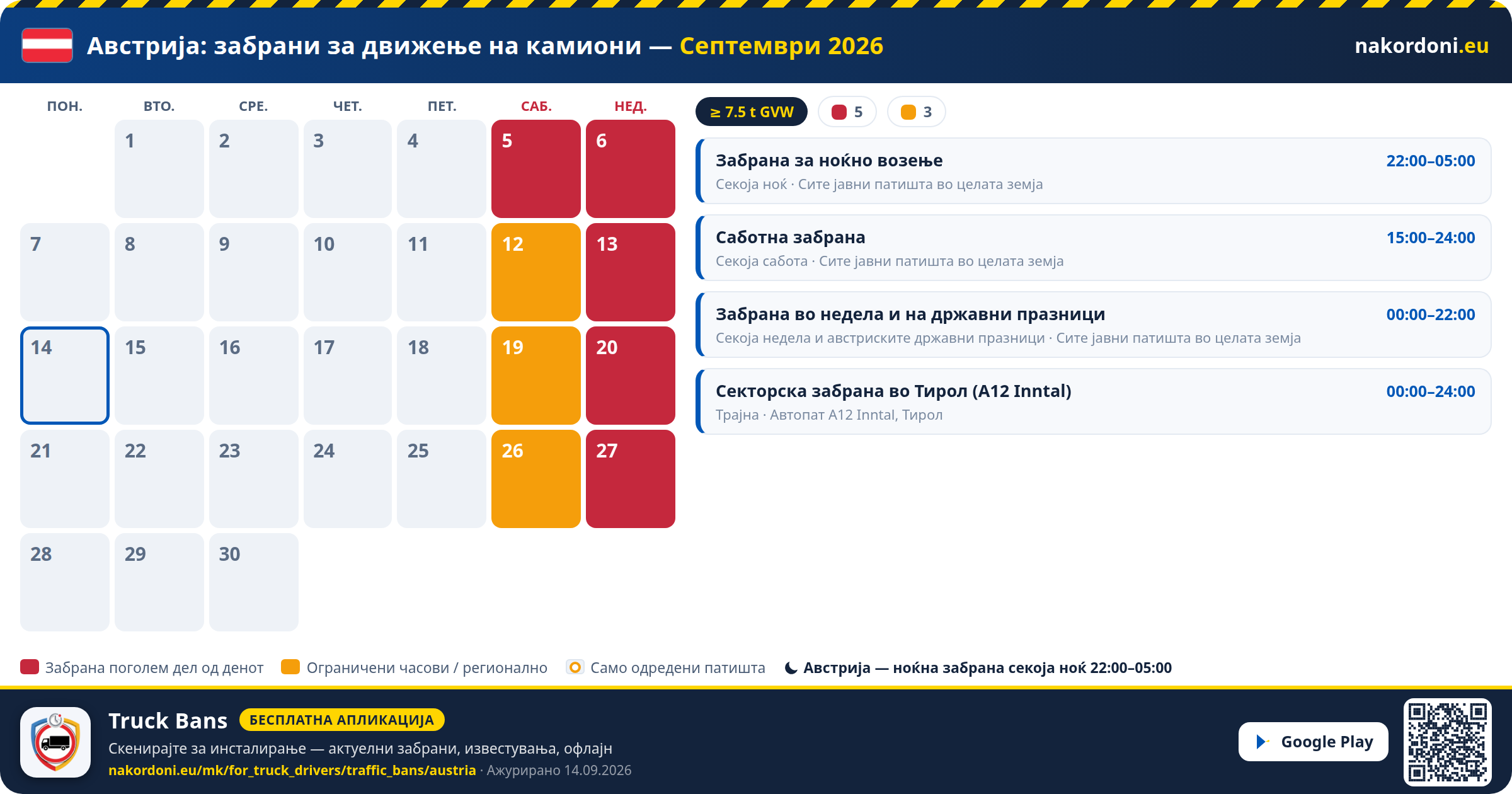 Австрија: забрани за движење на камиони — Септември 2026

nakordoni.eu

| ПОН. | ВТО. | СРЕ. | ЧЕТ. | ПЕТ. | САБ. | НЕД. |
|---|---|---|---|---|---|---|
| | 1 | 2 | 3 | 4 | 5 | 6 |
| 7 | 8 | 9 | 10 | 11 | 12 | 13 |
| 14 | 15 | 16 | 17 | 18 | 19 | 20 |
| 21 | 22 | 23 | 24 | 25 | 26 | 27 |
| 28 | 29 | 30 | | | | |

≥ 7.5 t GVW  5  3

Забрана за ноќно возење 22:00–05:00
Секоја ноќ · Сите јавни патишта во целата земја

Саботна забрана 15:00–24:00
Секоја сабота · Сите јавни патишта во целата земја

Забрана во недела и на државни празници 00:00–22:00
Секоја недела и австриските државни празници · Сите јавни патишта во целата земја

Секторска забрана во Тирол (A12 Inntal) 00:00–24:00
Трајна · Автопат A12 Inntal, Тирол

Забрана поголем дел од денот  Ограничени часови / регионално  Само одредени патишта  Австрија — ноќна забрана секоја ноќ 22:00–05:00

Truck Bans БЕСПЛАТНА АПЛИКАЦИЈА
Скенирајте за инсталирање — актуелни забрани, известувања, офлајн
nakordoni.eu/mk/for_truck_drivers/traffic_bans/austria · Ажурирано 14.09.2026

Google Play